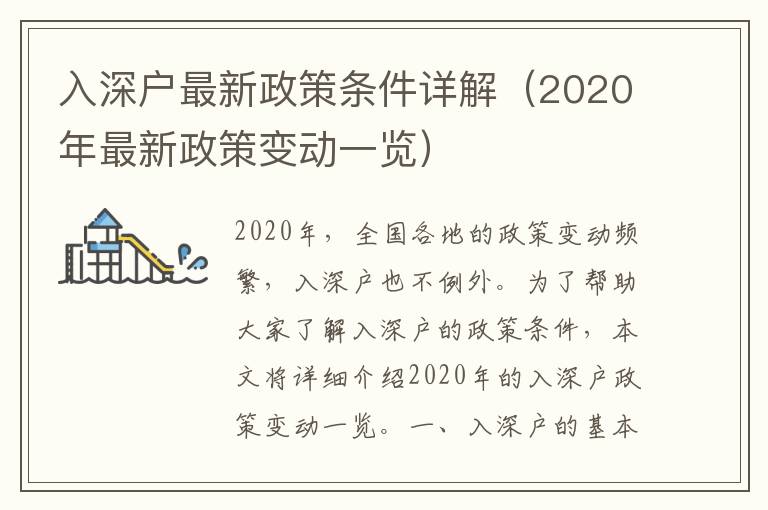 入深户最新政策条件详解（2020年最新政策变动一览）

2020年，全国各地的政策变动频繁，入深户也不例外。为了帮助大家了解入深户的政策条件，本文将详细介绍2020年的入深户政策变动一览。一、入深户的基本